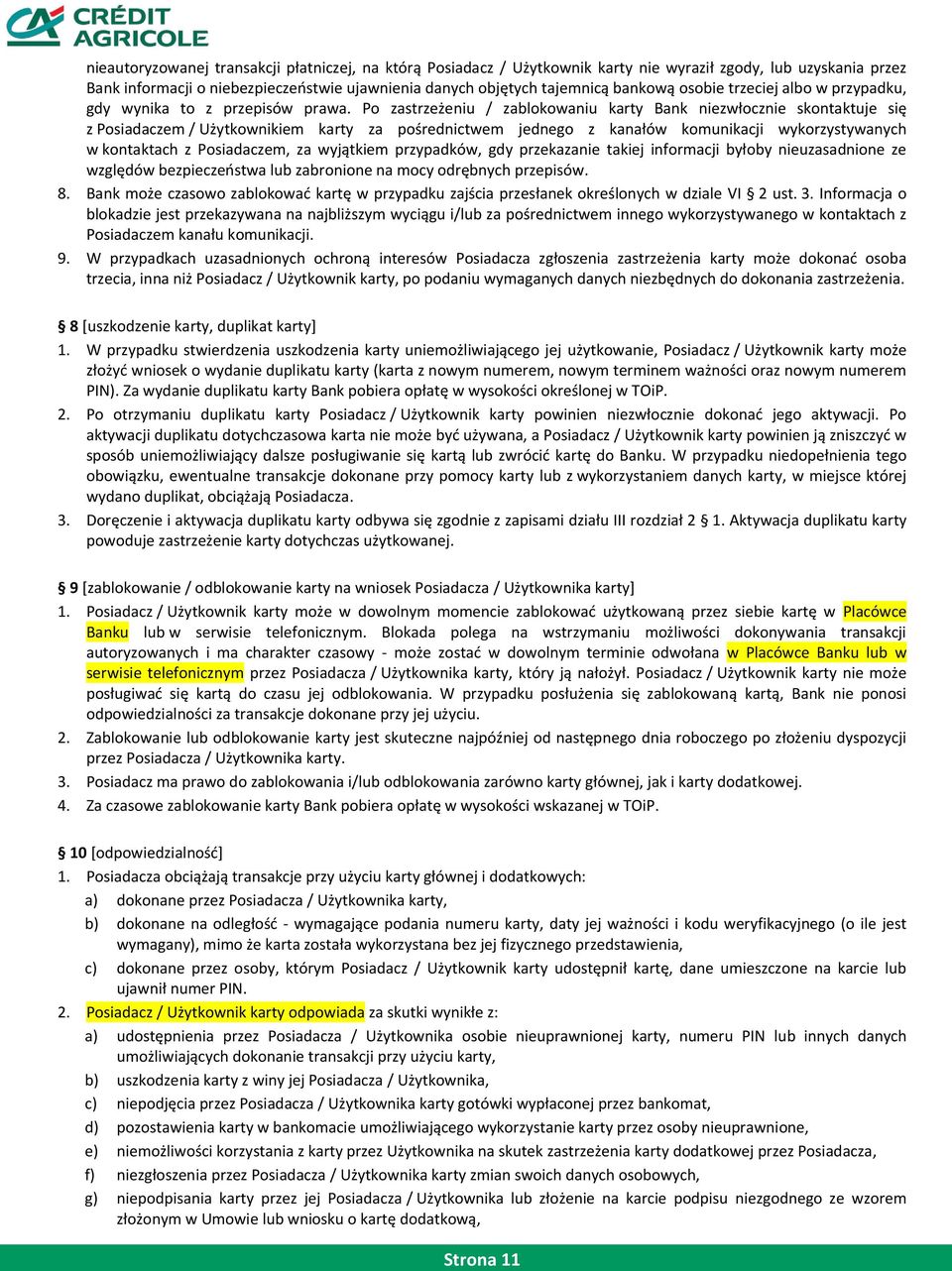 CRÉDIT AGRICOLE

nieautoryzowanej transakcji płatniczej, na którą Posiadacz / Użytkownik karty nie wyraził zgody, lub uzyskania przez Bank informacji o niebezpieczeństwie ujawnienia danych objętych tajemnicą bankową osobie trzeciej albo w przypadku, gdy wynika to z przepisów prawa. Po zastrzeżeniu / zablokowaniu karty Bank niezwłocznie skontaktuje się z Posiadaczem / Użytkownikiem karty za pośrednictwem jednego z kanałów komunikacji wykorzystywanych w kontaktach z Posiadaczem, za wyjątkiem przypadków, gdy przekazanie takiej informacji byłoby nieuzasadnione ze względów bezpieczeństwa lub zabronione na mocy odrębnych przepisów.

8. Bank może czasowo zablokować kartę w przypadku zajścia przesłanek określonych w dziale VI § 2 ust. 3. Informacja o blokadzie jest przekazywana na najbliższym wyciągu i/lub za pośrednictwem innego wykorzystywanego w kontaktach z Posiadaczem kanału komunikacji.

9. W przypadkach uzasadnionych ochroną interesów Posiadacza zgłoszenia zastrzeżenia karty może dokonać osoba trzecia, inna niż Posiadacz / Użytkownik karty, po podaniu wymaganych danych niezbędnych do dokonania zastrzeżenia.

§ 8 [uszkodzenie karty, duplikat karty]

1. W przypadku stwierdzenia uszkodzenia karty uniemożliwiającego jej użytkowanie, Posiadacz / Użytkownik karty może złożyć wniosek o wydanie duplikatu karty (karta z nowym numerem, nowym terminem ważności oraz nowym numerem PIN). Za wydanie duplikatu karty Bank pobiera opłatę w wysokości określonej w TOiP.

2. Po otrzymaniu duplikatu karty Posiadacz / Użytkownik karty powinien niezwłocznie dokonać jego aktywacji. Po aktywacji duplikatu dotychczasowa karta nie może być używana, a Posiadacz / Użytkownik karty powinien ją zniszczyć w sposób uniemożliwiający dalsze posługiwanie się kartą lub zwrócić kartę do Banku. W przypadku niedopełnienia tego obowiązku, ewentualne transakcje dokonane przy pomocy karty lub z wykorzystaniem danych karty, w miejsce której wydano duplikat, obciążają Posiadacza.

3. Doręczenie i aktywacja duplikatu karty odbywa się zgodnie z zapisami działu III rozdział 2 § 1. Aktywacja duplikatu karty powoduje zastrzeżenie karty dotychczas użytkowanej.

§ 9 [zablokowanie / odblokowanie karty na wniosek Posiadacza / Użytkownika karty]

1. Posiadacz / Użytkownik karty może w dowolnym momencie zablokować użytkowaną przez siebie kartę w Placówce Banku lub w serwisie telefonicznym. Blokada polega na wstrzymaniu możliwości dokonywania transakcji autoryzowanych i ma charakter czasowy - może zostać w dowolnym terminie odwołana w Placówce Banku lub w serwisie telefonicznym przez Posiadacza / Użytkownika karty, który ją nałożył. Posiadacz / Użytkownik karty nie może posługiwać się kartą do czasu jej odblokowania. W przypadku posłużenia się zablokowaną kartą, Bank nie ponosi odpowiedzialności za transakcje dokonane przy jej użyciu.

2. Zablokowanie lub odblokowanie karty jest skuteczne najpóźniej od następnego dnia roboczego po złożeniu dyspozycji przez Posiadacza / Użytkownika karty.

3. Posiadacz ma prawo do zablokowania i/lub odblokowania zarówno karty głównej, jak i karty dodatkowej.

4. Za czasowe zablokowanie karty Bank pobiera opłatę w wysokości wskazanej w TOiP.

§ 10 [odpowiedzialność]

1. Posiadacza obciążają transakcje przy użyciu karty głównej i dodatkowych:

a) dokonane przez Posiadacza / Użytkownika karty,

b) dokonane na odległość - wymagające podania numeru karty, daty jej ważności i kodu weryfikacyjnego (o ile jest wymagany), mimo że karta została wykorzystana bez jej fizycznego przedstawienia,

c) dokonane przez osoby, którym Posiadacz / Użytkownik karty udostępnił kartę, dane umieszczone na karcie lub ujawnił numer PIN.

2. Posiadacz / Użytkownik karty odpowiada za skutki wynikłe z:

a) udostępnienia przez Posiadacza / Użytkownika osobie nieuprawnionej karty, numeru PIN lub innych danych umożliwiających dokonanie transakcji przy użyciu karty,

b) uszkodzenia karty z winy jej Posiadacza / Użytkownika,

c) niepodjęcia przez Posiadacza / Użytkownika karty gotówki wypłaconej przez bankomat,

d) pozostawienia karty w bankomacie umożliwiającego wykorzystanie karty przez osoby nieuprawnione,

e) niemożliwości korzystania z karty przez Użytkownika na skutek zastrzeżenia karty dodatkowej przez Posiadacza,

f) niezgłoszenia przez Posiadacza / Użytkownika karty zmian swoich danych osobowych,

g) niepodpisania karty przez jej Posiadacza / Użytkownika lub złożenie na karcie podpisu niezgodnego ze wzorem złożonym w Umowie lub wniosku o kartę dodatkową,

Strona 11